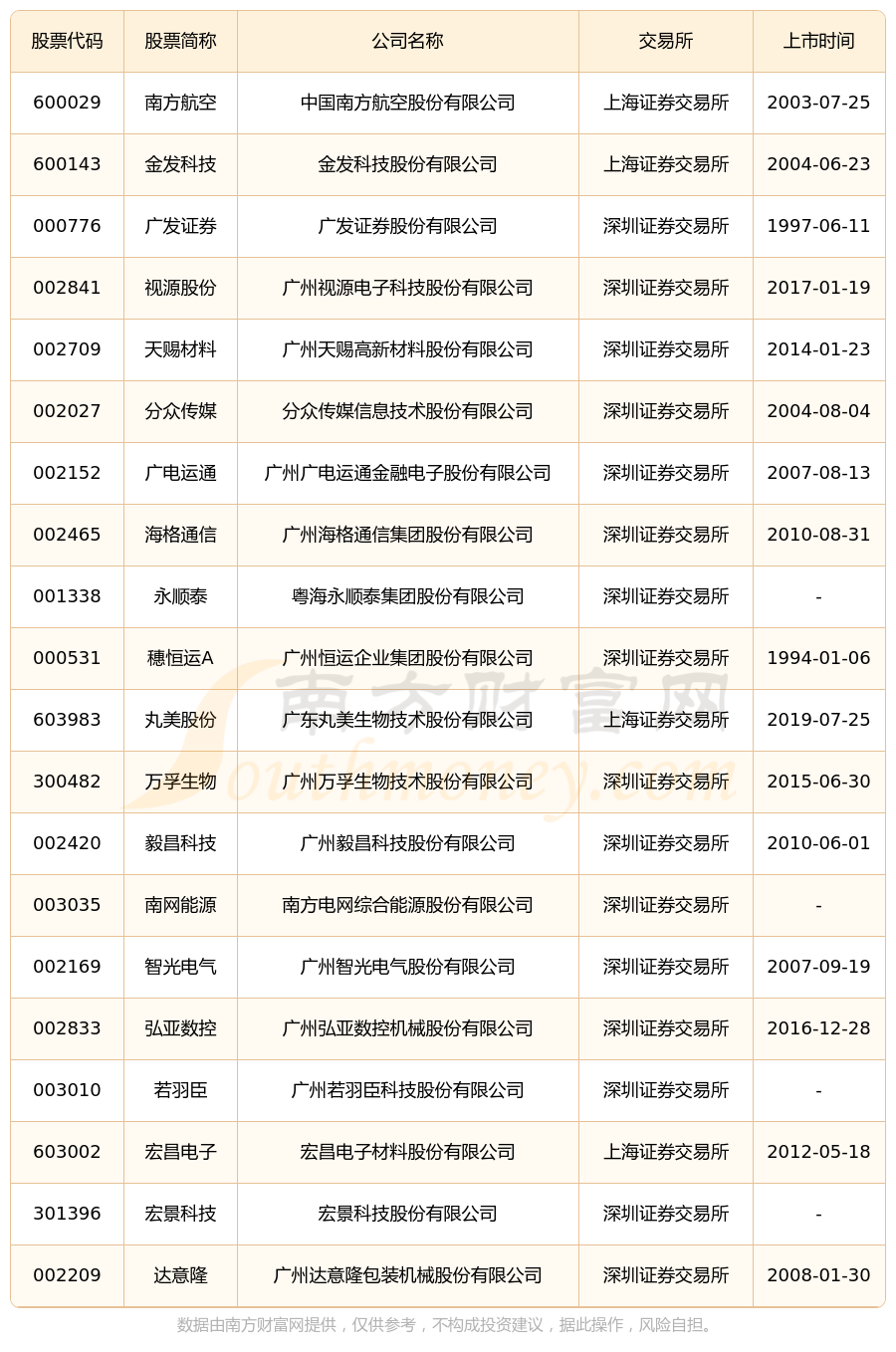 | 股票代码 | 股票简称 | 公司名称 | 交易所 | 上市时间 |
|---|---|---|---|---|
| 600029 | 南方航空 | 中国南方航空股份有限公司 | 上海证券交易所 | 2003-07-25 |
| 600143 | 金发科技 | 金发科技股份有限公司 | 上海证券交易所 | 2004-06-23 |
| 000776 | 广发证券 | 广发证券股份有限公司 | 深圳证券交易所 | 1997-06-11 |
| 002841 | 视源股份 | 广州视源电子科技股份有限公司 | 深圳证券交易所 | 2017-01-19 |
| 002709 | 天赐材料 | 广州天赐高新材料股份有限公司 | 深圳证券交易所 | 2014-01-23 |
| 002027 | 分众传媒 | 分众传媒信息技术股份有限公司 | 深圳证券交易所 | 2004-08-04 |
| 002152 | 广电运通 | 广州广电运通金融电子股份有限公司 | 深圳证券交易所 | 2007-08-13 |
| 002465 | 海格通信 | 广州海格通信集团股份有限公司 | 深圳证券交易所 | 2010-08-31 |
| 001338 | 永顺泰 | 粤海永顺泰集团股份有限公司 | 深圳证券交易所 | - |
| 000531 | 穗恒运A | 广州恒运企业集团股份有限公司 | 深圳证券交易所 | 1994-01-06 |
| 603983 | 丸美股份 | 广东丸美生物技术股份有限公司 | 上海证券交易所 | 2019-07-25 |
| 300482 | 万孚生物 | 广州万孚生物技术股份有限公司 | 深圳证券交易所 | 2015-06-30 |
| 002420 | 毅昌科技 | 广州毅昌科技股份有限公司 | 深圳证券交易所 | 2010-06-01 |
| 003035 | 南网能源 | 南方电网综合能源股份有限公司 | 深圳证券交易所 | - |
| 002169 | 智光电气 | 广州智光电气股份有限公司 | 深圳证券交易所 | 2007-09-19 |
| 002833 | 弘亚数控 | 广州弘亚数控机械股份有限公司 | 深圳证券交易所 | 2016-12-28 |
| 003010 | 若羽臣 | 广州若羽臣科技股份有限公司 | 深圳证券交易所 | - |
| 603002 | 宏昌电子 | 宏昌电子材料股份有限公司 | 上海证券交易所 | 2012-05-18 |
| 301396 | 宏景科技 | 宏景科技股份有限公司 | 深圳证券交易所 | - |
| 002209 | 达意隆 | 广州达意隆包装机械股份有限公司 | 深圳证券交易所 | 2008-01-30 |

南方财富网 Southmoney.com

数据由南方财富网提供，仅供参考，不构成投资建议，据此操作，风险自担。